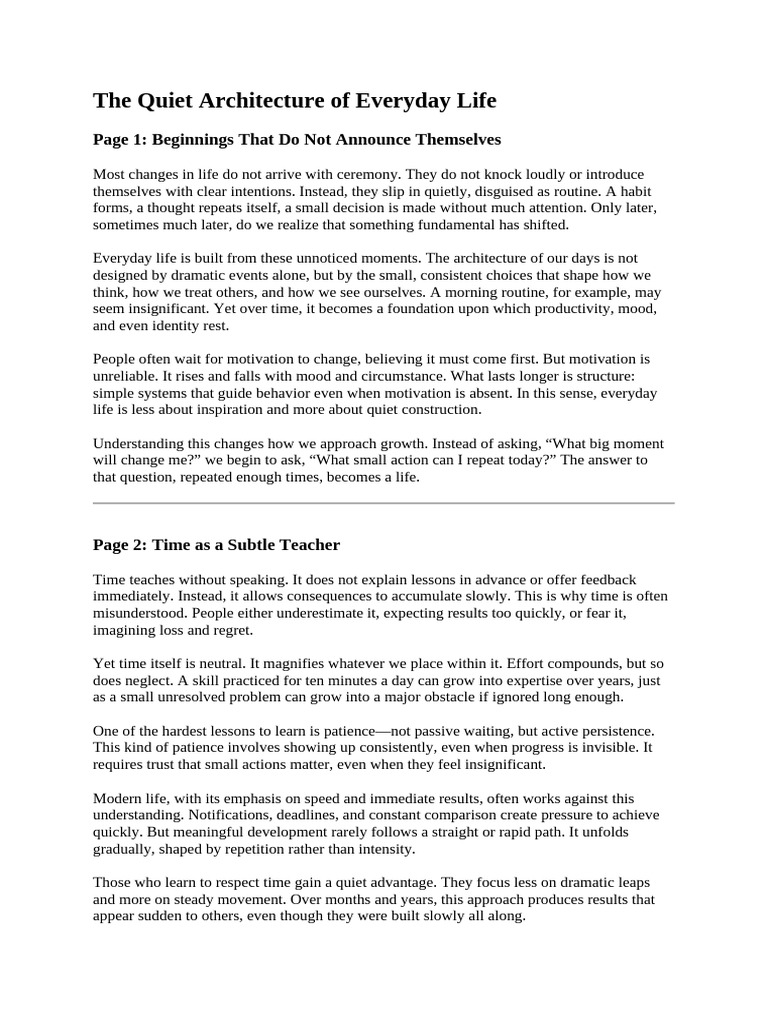 The Quiet Architecture of Everyday Life

Page 1: Beginnings That Do Not Announce Themselves

Most changes in life do not arrive with ceremony. They do not knock loudly or introduce themselves with clear intentions. Instead, they slip in quietly, disguised as routine. A habit forms, a thought repeats itself, a small decision is made without much attention. Only later, sometimes much later, do we realize that something fundamental has shifted.

Everyday life is built from these unnoticed moments. The architecture of our days is not designed by dramatic events alone, but by the small, consistent choices that shape how we think, how we treat others, and how we see ourselves. A morning routine, for example, may seem insignificant. Yet over time, it becomes a foundation upon which productivity, mood, and even identity rest.

People often wait for motivation to change, believing it must come first. But motivation is unreliable. It rises and falls with mood and circumstance. What lasts longer is structure: simple systems that guide behavior even when motivation is absent. In this sense, everyday life is less about inspiration and more about quiet construction.

Understanding this changes how we approach growth. Instead of asking, “What big moment will change me?” we begin to ask, “What small action can I repeat today?” The answer to that question, repeated enough times, becomes a life.

Page 2: Time as a Subtle Teacher

Time teaches without speaking. It does not explain lessons in advance or offer feedback immediately. Instead, it allows consequences to accumulate slowly. This is why time is often misunderstood. People either underestimate it, expecting results too quickly, or fear it, imagining loss and regret.

Yet time itself is neutral. It magnifies whatever we place within it. Effort compounds, but so does neglect. A skill practiced for ten minutes a day can grow into expertise over years, just as a small unresolved problem can grow into a major obstacle if ignored long enough.

One of the hardest lessons to learn is patience—not passive waiting, but active persistence. This kind of patience involves showing up consistently, even when progress is invisible. It requires trust that small actions matter, even when they feel insignificant.

Modern life, with its emphasis on speed and immediate results, often works against this understanding. Notifications, deadlines, and constant comparison create pressure to achieve quickly. But meaningful development rarely follows a straight or rapid path. It unfolds gradually, shaped by repetition rather than intensity.

Those who learn to respect time gain a quiet advantage. They focus less on dramatic leaps and more on steady movement. Over months and years, this approach produces results that appear sudden to others, even though they were built slowly all along.